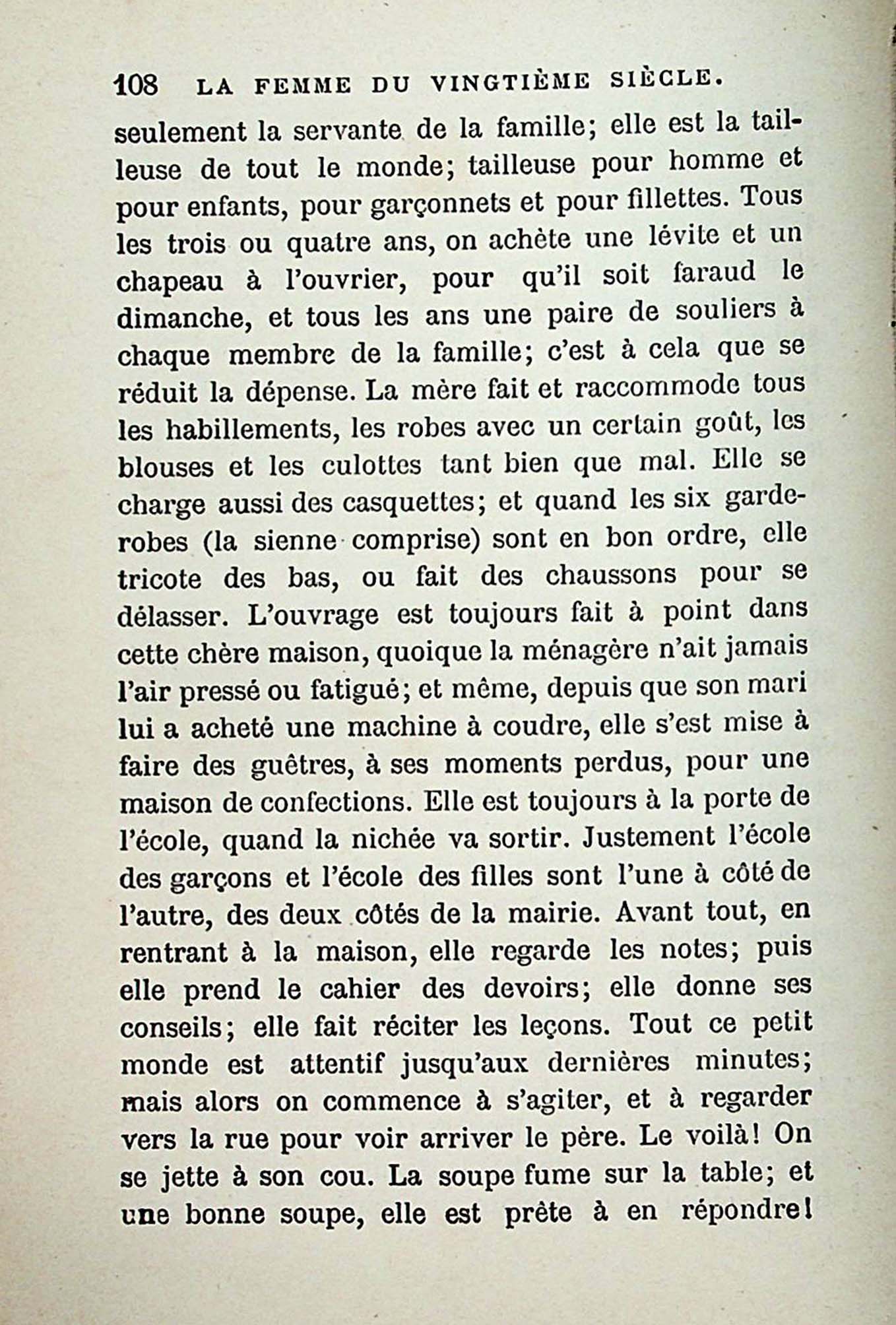 108 LA FEMME DU VINGTIÈME SIÈCLE.

seulement la servante de la famille; elle est la tailleuse de tout le monde; tailleuse pour homme et pour enfants, pour garçonnets et pour fillettes. Tous les trois ou quatre ans, on achète une lévite et un chapeau à l'ouvrier, pour qu'il soit faraud le dimanche, et tous les ans une paire de souliers à chaque membre de la famille; c'est à cela que se réduit la dépense. La mère fait et raccommode tous les habillements, les robes avec un certain goût, les blouses et les culottes tant bien que mal. Elle se charge aussi des casquettes; et quand les six garde-robes (la sienne comprise) sont en bon ordre, elle tricote des bas, ou fait des chaussons pour se délasser. L'ouvrage est toujours fait à point dans cette chère maison, quoique la ménagère n'ait jamais l'air pressé ou fatigué; et même, depuis que son mari lui a acheté une machine à coudre, elle s'est mise à faire des guêtres, à ses moments perdus, pour une maison de confections. Elle est toujours à la porte de l'école, quand la nichée va sortir. Justement l'école des garçons et l'école des filles sont l'une à côté de l'autre, des deux côtés de la mairie. Avant tout, en rentrant à la maison, elle regarde les notes; puis elle prend le cahier des devoirs; elle donne ses conseils; elle fait réciter les leçons. Tout ce petit monde est attentif jusqu'aux dernières minutes; mais alors on commence à s'agiter, et à regarder vers la rue pour voir arriver le père. Le voilà! On se jette à son cou. La soupe fume sur la table; et une bonne soupe, elle est prête à en répondre!